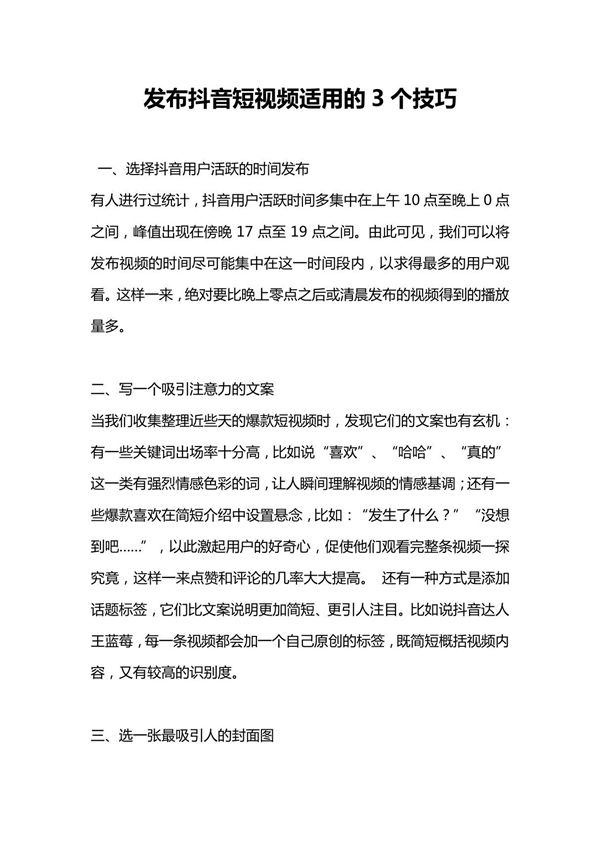 发布抖音短视频适用的 3 个技巧

一、选择抖音用户活跃的时间发布

有人进行过统计，抖音用户活跃时间多集中在上午 10 点至晚上 0 点之间，峰值出现在傍晚 17 点至 19 点之间。由此可见，我们可以将发布视频的时间尽可能集中在这一时间段内，以求得最多的用户观看。这样一来，绝对要比晚上零点之后或清晨发布的视频得到的播放量多。

二、写一个吸引注意力的文案

当我们收集整理近些天的爆款短视频时，发现它们的文案也有玄机：有一些关键词出场率十分高，比如说“喜欢”、“哈哈”、“真的”这一类有强烈情感色彩的词，让人瞬间理解视频的情感基调；还有一些爆款喜欢在简短介绍中设置悬念，比如：“发生了什么？”“没想到吧……”，以此激起用户的好奇心，促使他们观看完整条视频一探究竟，这样一来点赞和评论的几率大大提高。 还有一种方式是添加话题标签，它们比文案说明更加简短、更引人注目。比如说抖音达人王蓝莓，每一条视频都会加一个自己原创的标签，既简短概括视频内容，又有较高的识别度。

三、选一张最吸引人的封面图